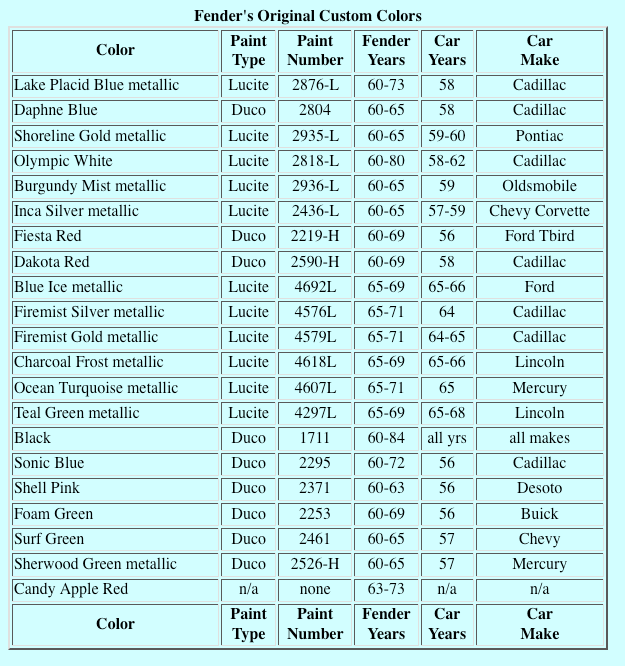 Fender's Original Custom Colors

| Color | Paint Type | Paint Number | Fender Years | Car Years | Car Make |
|---|---|---|---|---|---|
| Lake Placid Blue metallic | Lucite | 2876-L | 60-73 | 58 | Cadillac |
| Daphne Blue | Duco | 2804 | 60-65 | 58 | Cadillac |
| Shoreline Gold metallic | Lucite | 2935-L | 60-65 | 59-60 | Pontiac |
| Olympic White | Lucite | 2818-L | 60-80 | 58-62 | Cadillac |
| Burgundy Mist metallic | Lucite | 2936-L | 60-65 | 59 | Oldsmobile |
| Inca Silver metallic | Lucite | 2436-L | 60-65 | 57-59 | Chevy Corvette |
| Fiesta Red | Duco | 2219-H | 60-69 | 56 | Ford Tbird |
| Dakota Red | Duco | 2590-H | 60-69 | 58 | Cadillac |
| Blue Ice metallic | Lucite | 4692L | 65-69 | 65-66 | Ford |
| Firemist Silver metallic | Lucite | 4576L | 65-71 | 64 | Cadillac |
| Firemist Gold metallic | Lucite | 4579L | 65-71 | 64-65 | Cadillac |
| Charcoal Frost metallic | Lucite | 4618L | 65-69 | 65-66 | Lincoln |
| Ocean Turquoise metallic | Lucite | 4607L | 65-71 | 65 | Mercury |
| Teal Green metallic | Lucite | 4297L | 65-69 | 65-68 | Lincoln |
| Black | Duco | 1711 | 60-84 | all yrs | all makes |
| Sonic Blue | Duco | 2295 | 60-72 | 56 | Cadillac |
| Shell Pink | Duco | 2371 | 60-63 | 56 | Desoto |
| Foam Green | Duco | 2253 | 60-69 | 56 | Buick |
| Surf Green | Duco | 2461 | 60-65 | 57 | Chevy |
| Sherwood Green metallic | Duco | 2526-H | 60-65 | 57 | Mercury |
| Candy Apple Red | n/a | none | 63-73 | n/a | n/a |
| Color | Paint Type | Paint Number | Fender Years | Car Years | Car Make |